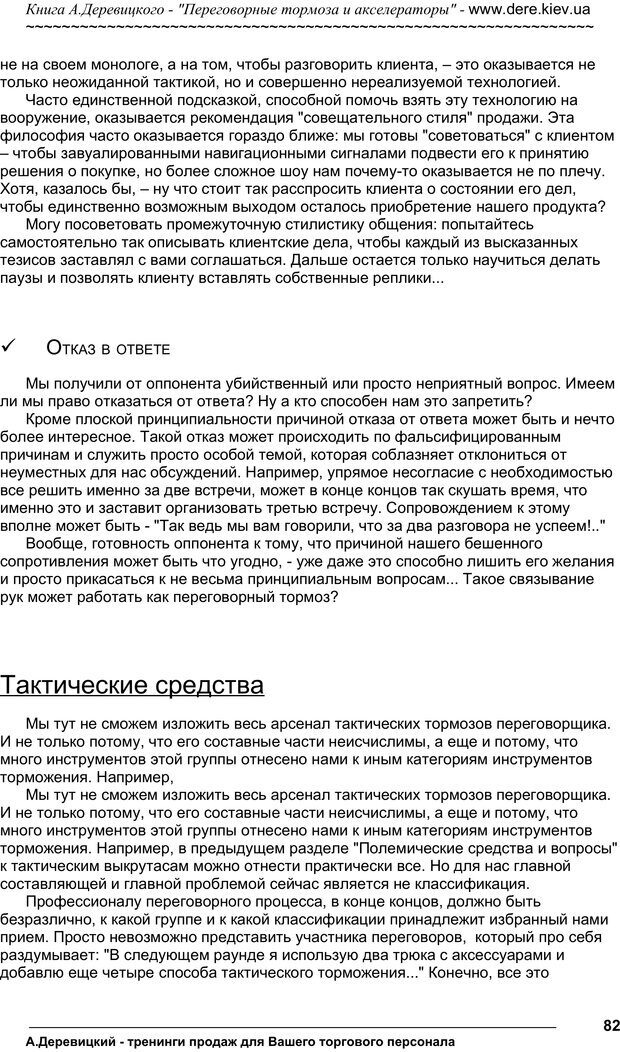 Книга А.Деревицкого - "Переговорные тормоза и акселераторы" - www.dere.kiev.ua
~~~~~~~~~~~~~~~~~~~~~~~~~~~~~~~~~~~~~~~~~~~~~~~~~~~~~~~~~~~~~~~~~~~~~~~~

не на своем монологе, а на том, чтобы разговорить клиента, – это оказывается не только неожиданной тактикой, но и совершенно нереализуемой технологией.

Часто единственной подсказкой, способной помочь взять эту технологию на вооружение, оказывается рекомендация "совещательного стиля" продажи. Эта философия часто оказывается гораздо ближе: мы готовы "советоваться" с клиентом – чтобы завуалированными навигационными сигналами подвести его к принятию решения о покупке, но более сложное шоу нам почему-то оказывается не по плечу. Хотя, казалось бы, – ну что стоит так расспросить клиента о состоянии его дел, чтобы единственно возможным выходом осталось приобретение нашего продукта?

Могу посоветовать промежуточную стилистику общения: попытайтесь самостоятельно так описывать клиентские дела, чтобы каждый из высказанных тезисов заставлял с вами соглашаться. Дальше остается только научиться делать паузы и позволять клиенту вставлять собственные реплики...

✓ Отказ в ответе

Мы получили от оппонента убийственный или просто неприятный вопрос. Имеем ли мы право отказаться от ответа? Ну а кто способен нам это запретить?

Кроме плоской принципиальности причиной отказа от ответа может быть и нечто более интересное. Такой отказ может происходить по фальсифицированным причинам и служить просто особой темой, которая соблазняет отклониться от неуместных для нас обсуждений. Например, упрямое несогласие с необходимостью все решить именно за две встречи, может в конце концов так скушать время, что именно это и заставит организовать третью встречу. Сопровождением к этому вполне может быть - "Так ведь мы вам говорили, что за два разговора не успеем!.."

Вообще, готовность оппонента к тому, что причиной нашего бешенного сопротивления может быть что угодно, - уже даже это способно лишить его желания и просто прикасаться к не весьма принципиальным вопросам... Такое связывание рук может работать как переговорный тормоз?

Тактические средства

Мы тут не сможем изложить весь арсенал тактических тормозов переговорщика. И не только потому, что его составные части неисчислимы, а еще и потому, что много инструментов этой группы отнесено нами к иным категориям инструментов торможения. Например,

Мы тут не сможем изложить весь арсенал тактических тормозов переговорщика. И не только потому, что его составные части неисчислимы, а еще и потому, что много инструментов этой группы отнесено нами к иным категориям инструментов торможения. Например, в предыдущем разделе "Полемические средства и вопросы" к тактическим выкрутасам можно отнести практически все. Но для нас главной составляющей и главной проблемой сейчас является не классификация.

Профессионалу переговорного процесса, в конце концов, должно быть безразлично, к какой группе и к какой классификации принадлежит избранный нами прием. Просто невозможно представить участника переговоров, который про себя раздумывает: "В следующем раунде я использую два трюка с аксессуарами и добавлю еще четыре способа тактического торможения..." Конечно, все это

82

А.Деревицкий - тренинги продаж для Вашего торгового персонала